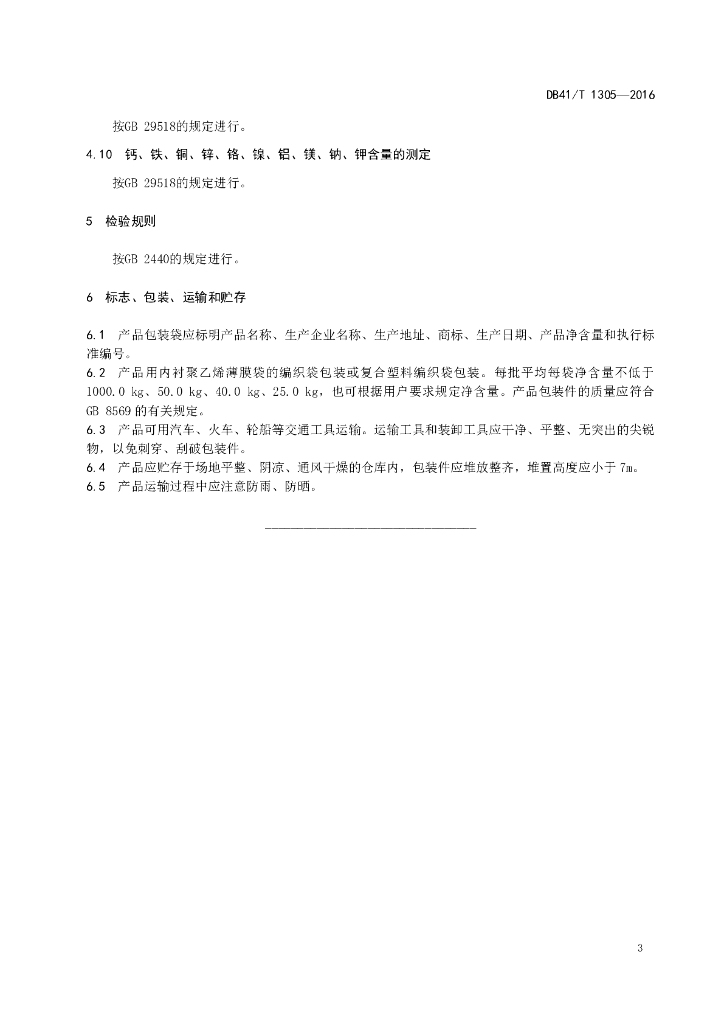 DB41/T 1305—2016

按GB 29518的规定进行。

4.10 钙、铁、铜、锌、铬、镍、铝、镁、钠、钾含量的测定

按GB 29518的规定进行。

5 检验规则

按GB 2440的规定进行。

6 标志、包装、运输和贮存

6.1 产品包装袋应标明产品名称、生产企业名称、生产地址、商标、生产日期、产品净含量和执行标准编号。

6.2 产品用内衬聚乙烯薄膜袋的编织袋包装或复合塑料编织袋包装。每批平均每袋净含量不低于1000.0 kg、50.0 kg、40.0 kg、25.0 kg，也可根据用户要求规定净含量。产品包装件的质量应符合GB 8569的有关规定。

6.3 产品可用汽车、火车、轮船等交通工具运输。运输工具和装卸工具应干净、平整、无突出的尖锐物，以免刺穿、刮破包装件。

6.4 产品应贮存于场地平整、阴凉、通风干燥的仓库内，包装件应堆放整齐，堆置高度应小于7m。

6.5 产品运输过程中应注意防雨、防晒。

3